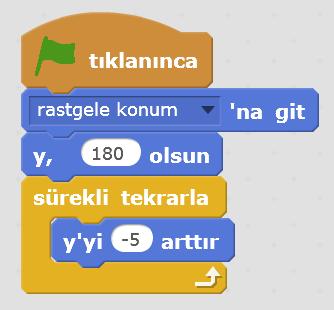 tıklanınca

rastgele konum 'na git

y, 180 olsun

sürekli tekrarla

y'yi -5 arttır